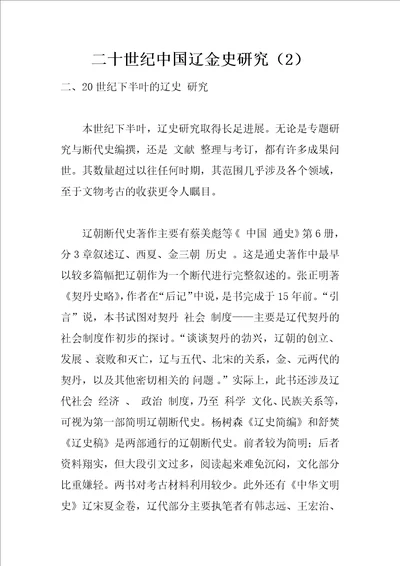 二十世纪中国辽金史研究（2）

二、20世纪下半叶的辽史 研究

本世纪下半叶，辽史研究取得长足进展。无论是专题研究与断代史编撰，还是 文献 整理与考订，都有许多成果问世。其数量超过以往任何时期，其范围几乎涉及各个领域，至于文物考古的收获更令人瞩目。

辽朝断代史著作主要有蔡美彪等《 中国 通史》第6册，分3章叙述辽、西夏、金三朝 历史 。这是通史著作中最早以较多篇幅把辽朝作为一个断代进行完整叙述的。张正明著《契丹史略》，作者在“后记”中说，是书完成于15年前。“引言”说，本书试图对契丹 社会 制度——主要是辽代契丹的社会制度作初步的探讨。“谈谈契丹的勃兴，辽朝的创立、发展 、衰败和灭亡，辽与五代、北宋的关系，金、元两代的契丹，以及其他密切相关的 问题 。”实际上，此书还涉及辽代社会 经济 、 政治 制度，乃至 科学 文化、民族关系等，可视为第一部简明辽朝断代史。杨树森《辽史简编》和舒焚《辽史稿》是两部通行的辽朝断代史。前者较为简明；后者资料翔实，但大段引文过多，阅读起来难免沉闷，文化部分比重嫌轻。两书对考古材料利用较少。此外还有《中华文明史》辽宋夏金卷，辽代部分主要执笔者有韩志远、王宏治、